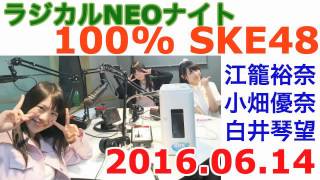 ラジカルNEOナイト
100% SKE48

江籠裕奈
小畑優奈
白井琴望

2016.06.14